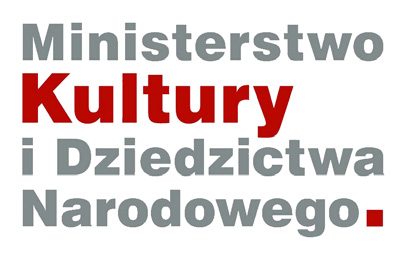 Ministerstwo
Kultury
i Dziedzictwa
Narodowego.